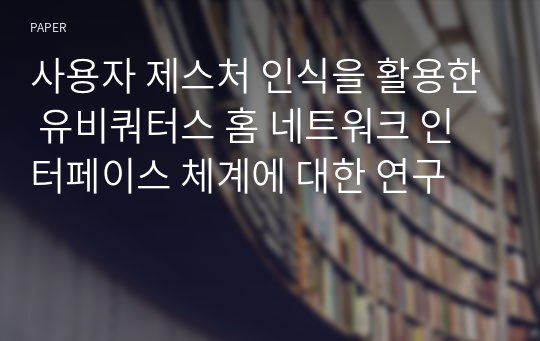 PAPER

사용자 제스처 인식을 활용한 유비쿼터스 홈 네트워크 인터페이스 체계에 대한 연구